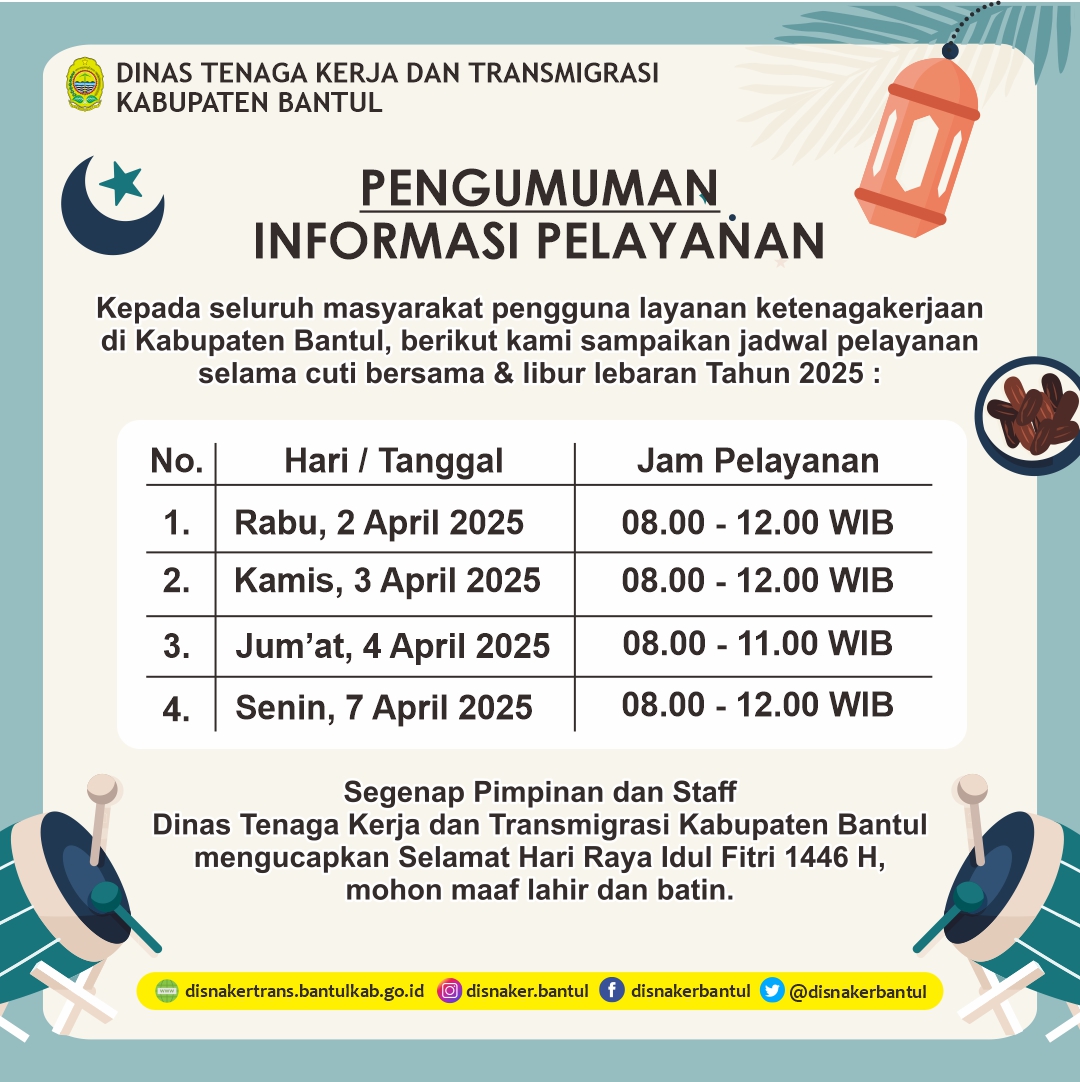 DINAS TENAGA KERJA DAN TRANSMIGRASI
KABUPATEN BANTUL

PENGUMUMAN
INFORMASI PELAYANAN

Kepada seluruh masyarakat pengguna layanan ketenagakerjaan di Kabupaten Bantul, berikut kami sampaikan jadwal pelayanan selama cuti bersama & libur lebaran Tahun 2025 :

| No. | Hari / Tanggal | Jam Pelayanan |
|---|---|---|
| 1. | Rabu, 2 April 2025 | 08.00 - 12.00 WIB |
| 2. | Kamis, 3 April 2025 | 08.00 - 12.00 WIB |
| 3. | Jum'at, 4 April 2025 | 08.00 - 11.00 WIB |
| 4. | Senin, 7 April 2025 | 08.00 - 12.00 WIB |

Segenap Pimpinan dan Staff
Dinas Tenaga Kerja dan Transmigrasi Kabupaten Bantul
mengucapkan Selamat Hari Raya Idul Fitri 1446 H,
mohon maaf lahir dan batin.

www disnakertrans.bantulkab.go.id disnaker.bantul disnakerbantul @disnakerbantul